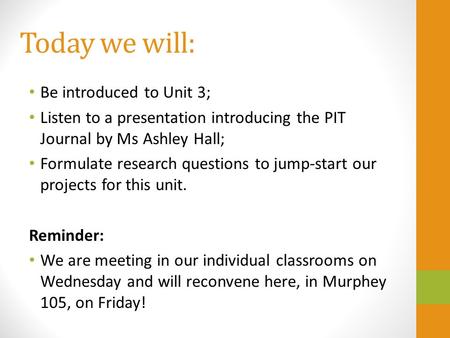 Today we will:

• Be introduced to Unit 3;
• Listen to a presentation introducing the PIT Journal by Ms Ashley Hall;
• Formulate research questions to jump-start our projects for this unit.

Reminder:
• We are meeting in our individual classrooms on Wednesday and will reconvene here, in Murphey 105, on Friday!